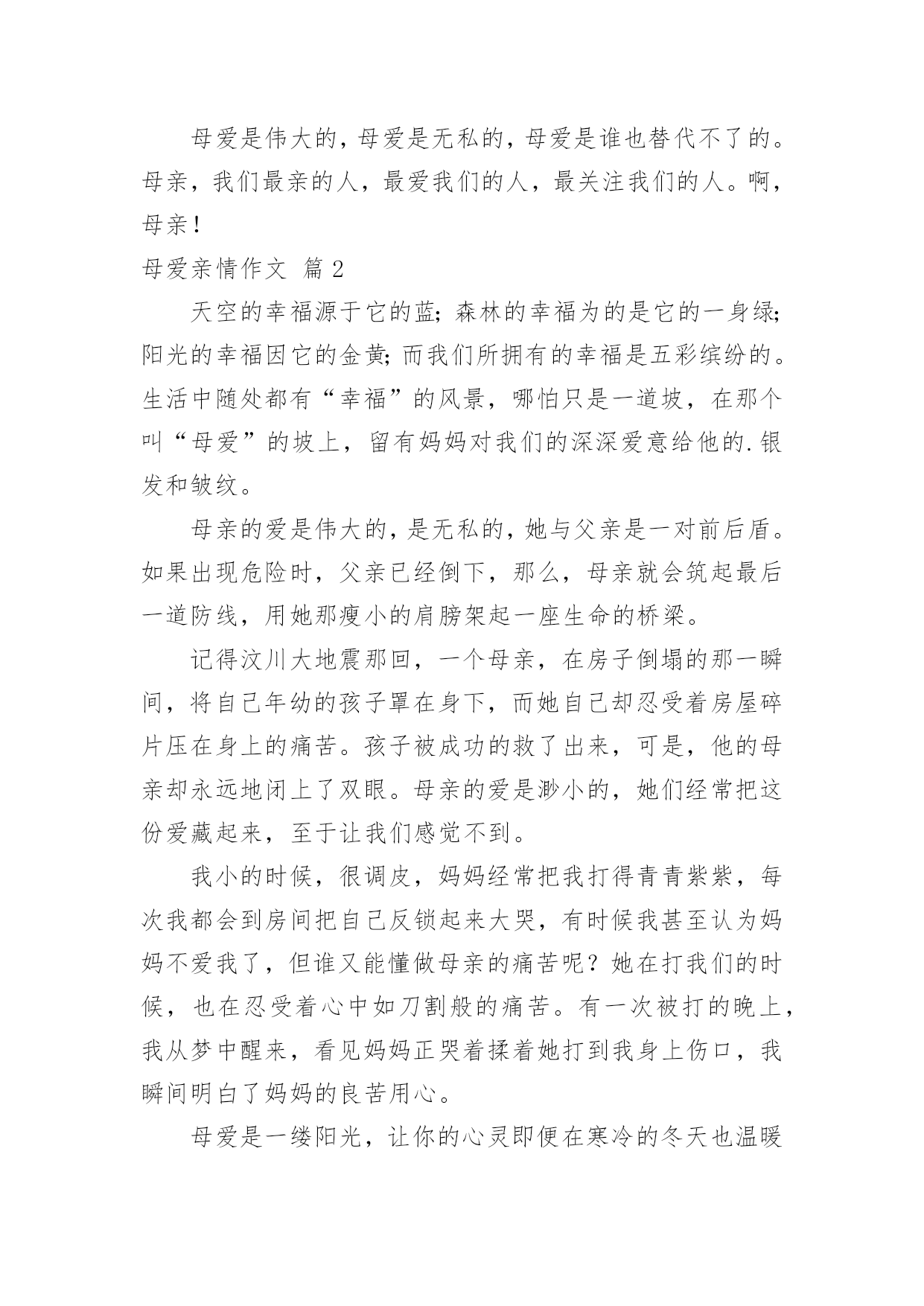 母爱是伟大的，母爱是无私的，母爱是谁也替代不了的。母亲，我们最亲的人，最爱我们的人，最关注我们的人。啊，母亲！

母爱亲情作文 篇 2

天空的幸福源于它的蓝；森林的幸福为的是它的一身绿；阳光的幸福因它的金黄；而我们所拥有的幸福是五彩缤纷的。生活中随处都有“幸福”的风景，哪怕只是一道坡，在那个叫“母爱”的坡上，留有妈妈对我们的深深爱意给他的.银发和皱纹。

母亲的爱是伟大的，是无私的，她与父亲是一对前后盾。如果出现危险时，父亲已经倒下，那么，母亲就会筑起最后一道防线，用她那瘦小的肩膀架起一座生命的桥梁。

记得汶川大地震那回，一个母亲，在房子倒塌的那一瞬间，将自己年幼的孩子罩在身下，而她自己却忍受着房屋碎片压在身上的痛苦。孩子被成功的救了出来，可是，他的母亲却永远地闭上了双眼。母亲的爱是渺小的，她们经常把这份爱藏起来，至于让我们感觉不到。

我小的时候，很调皮，妈妈经常把我打得青青紫紫，每次我都会到房间把自己反锁起来大哭，有时候我甚至认为妈妈不爱我了，但谁又能懂做母亲的痛苦呢？她在打我们的时候，也在忍受着心中如刀割般的痛苦。有一次被打的晚上，我从梦中醒来，看见妈妈正哭着揉着她打到我身上伤口，我瞬间明白了妈妈的良苦用心。

母爱是一缕阳光，让你的心灵即便在寒冷的冬天也温暖